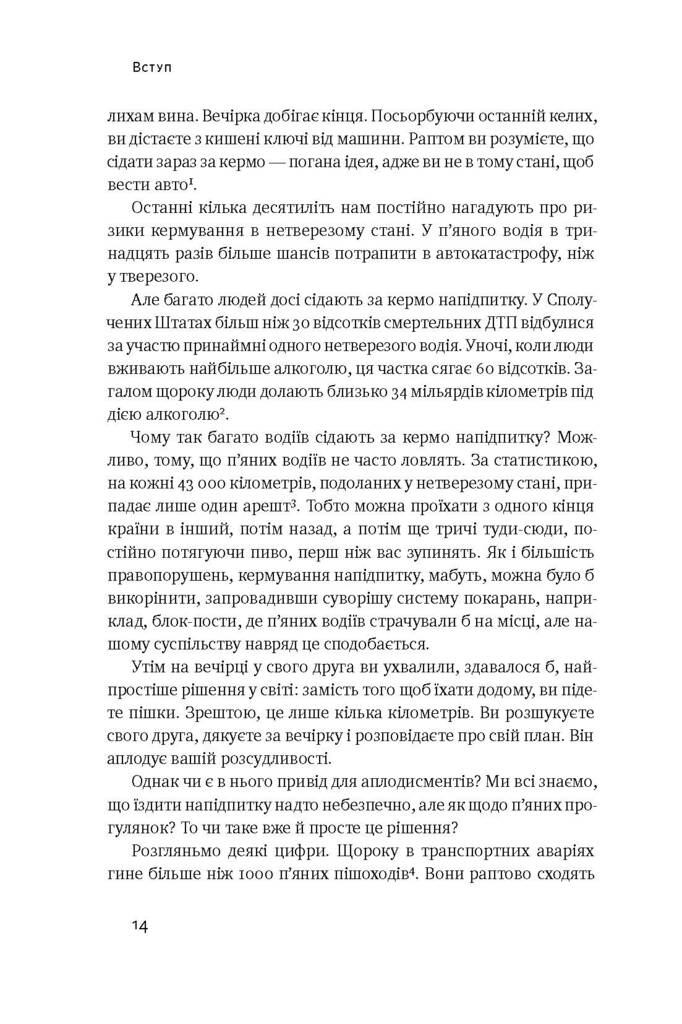 Вступ

лихам вина. Вечірка добігає кінця. Посьорбуючи останній келих, ви дістаєте з кишені ключі від машини. Раптом ви розумієте, що сідати зараз за кермо — погана ідея, адже ви не в тому стані, щоб вести авто$^{1}$.

Останні кілька десятиліть нам постійно нагадують про ризики кермування в нетверезому стані. У п'яного водія в тринадцять разів більше шансів потрапити в автокатастрофу, ніж у тверезого.

Але багато людей досі сідають за кермо напідпитку. У Сполучених Штатах більш ніж 30 відсотків смертельних ДТП відбулися за участю принаймні одного нетверезого водія. Уночі, коли люди вживають найбільше алкоголю, ця частка сягає 60 відсотків. Загалом щороку люди долають близько 34 мільярдів кілометрів під дією алкоголю$^{2}$.

Чому так багато водіїв сідають за кермо напідпитку? Можливо, тому, що п'яних водіїв не часто ловлять. За статистикою, на кожні 43 000 кілометрів, подоланих у нетверезому стані, припадає лише один арешт$^{3}$. Тобто можна проїхати з одного кінця країни в інший, потім назад, а потім ще тричі туди-сюди, постійно потягуючи пиво, перш ніж вас зупинять. Як і більшість правопорушень, кермування напідпитку, мабуть, можна було б викорінити, запровадивши суворішу систему покарань, наприклад, блок-пости, де п'яних водіїв страчували б на місці, але нашому суспільству навряд це сподобається.

Утім на вечірці у свого друга ви ухвалили, здавалося б, найпростіше рішення у світі: замість того щоб їхати додому, ви підете пішки. Зрештою, це лише кілька кілометрів. Ви розшукуєте свого друга, дякуєте за вечірку і розповідаєте про свій план. Він аплодує вашій розсудливості.

Однак чи є в нього привід для аплодисментів? Ми всі знаємо, що їздити напідпитку надто небезпечно, але як щодо п'яних прогулянок? То чи таке вже й просте це рішення?

Розгляньмо деякі цифри. Щороку в транспортних аваріях гине більше ніж 1000 п'яних пішоходів$^{4}$. Вони раптово сходять

14